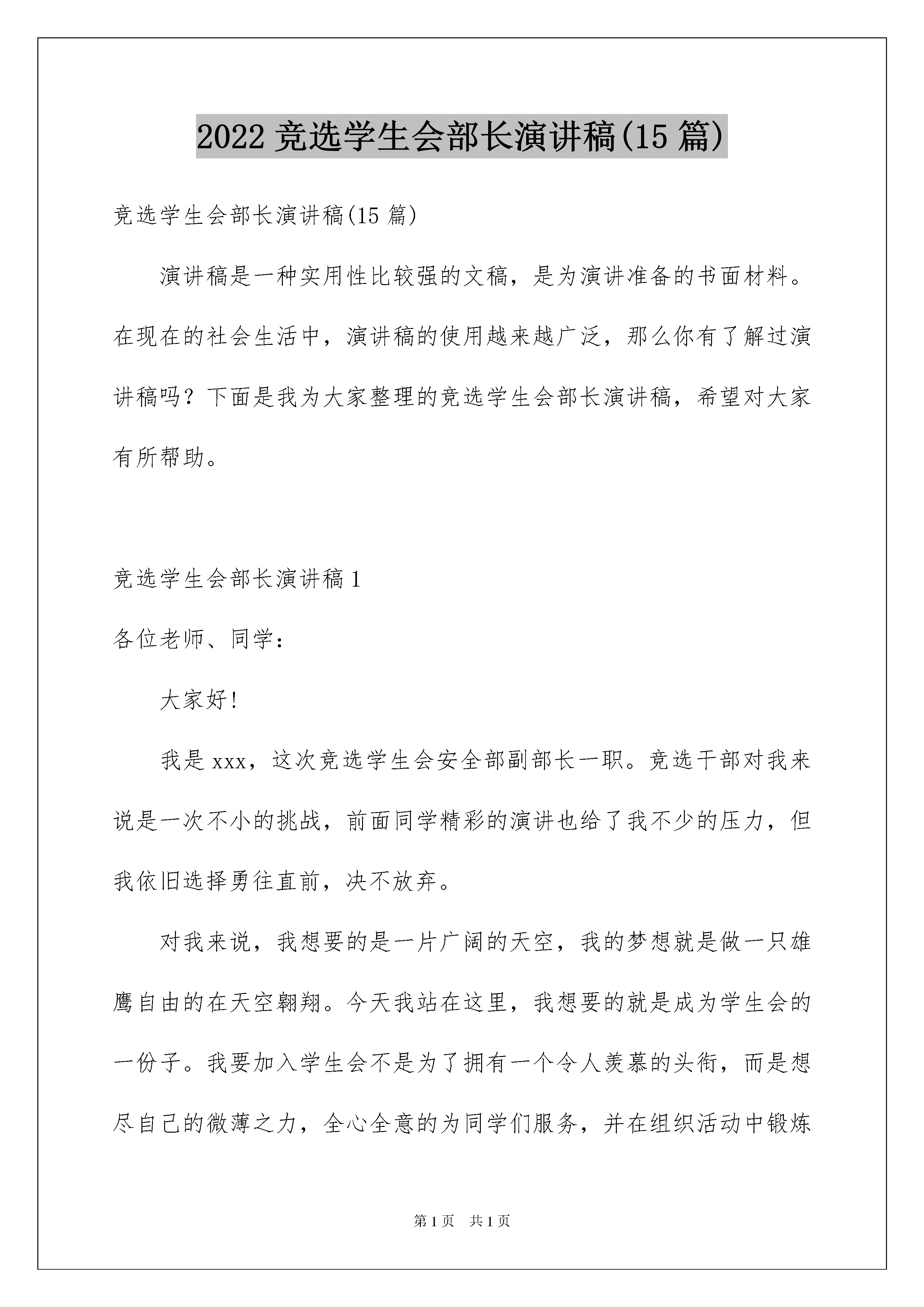 2022 竞选学生会部长演讲稿(15 篇)

竞选学生会部长演讲稿(15 篇)

演讲稿是一种实用性比较强的文稿，是为演讲准备的书面材料。在现在的社会生活中，演讲稿的使用越来越广泛，那么你有了解过演讲稿吗？下面是我为大家整理的竞选学生会部长演讲稿，希望对大家有所帮助。

竞选学生会部长演讲稿 1

各位老师、同学：

大家好!

我是 xxx，这次竞选学生会安全部副部长一职。竞选干部对我来说是一次不小的挑战，前面同学精彩的演讲也给了我不少的压力，但我依旧选择勇往直前，决不放弃。

对我来说，我想要的是一片广阔的天空，我的梦想就是做一只雄鹰自由的在天空翱翔。今天我站在这里，我想要的就是成为学生会的一份子。我要加入学生会不是为了拥有一个令人羡慕的头衔，而是想尽自己的微薄之力，全心全意的为同学们服务，并在组织活动中锻炼

第 1 页 共 1 页